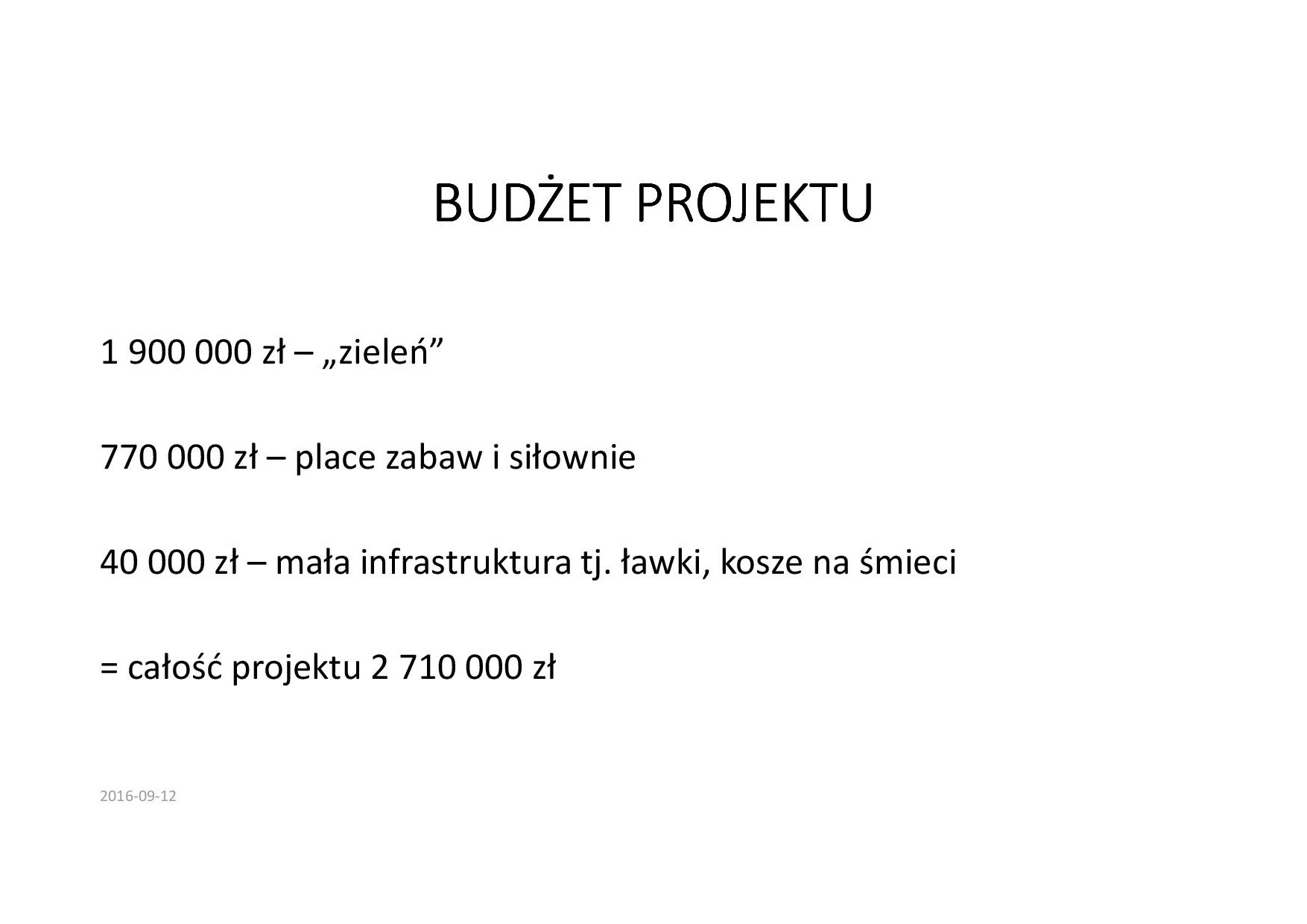 BUDŻET PROJEKTU

1 900 000 zł – „zieleń”

770 000 zł – place zabaw i siłownie

40 000 zł – mała infrastruktura tj. ławki, kosze na śmieci

= całość projektu 2 710 000 zł

2016-09-12